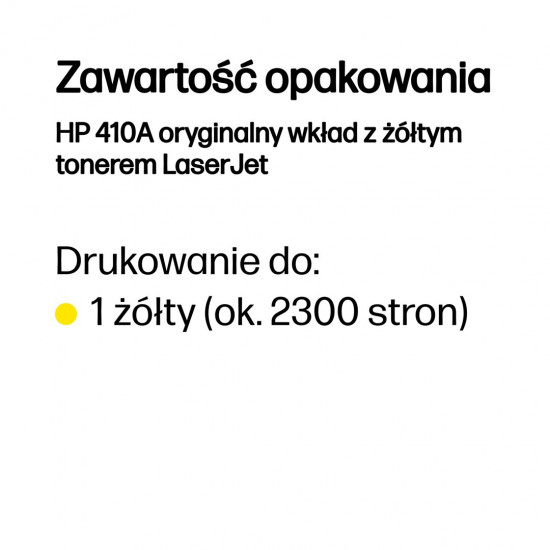 Zawartość opakowania

HP 410A oryginalny wkład z żółtym tonerem LaserJet

Drukowanie do:

1 żółty (ok. 2300 stron)